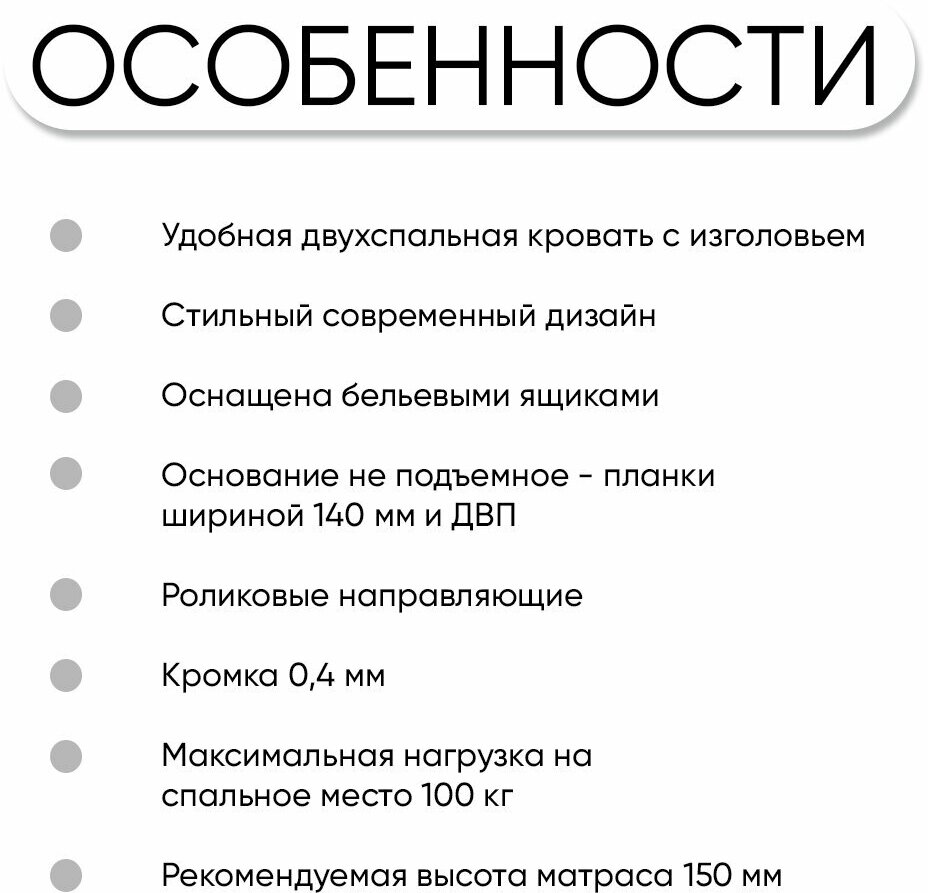 ОСОБЕННОСТИ

Удобная двухспальная кровать с изголовьем

Стильный современный дизайн

Оснащена бельевыми ящиками

Основание не подъемное - планки шириной 140 мм и ДВП

Роликовые направляющие

Кромка 0,4 мм

Максимальная нагрузка на спальное место 100 кг

Рекомендуемая высота матраса 150 мм